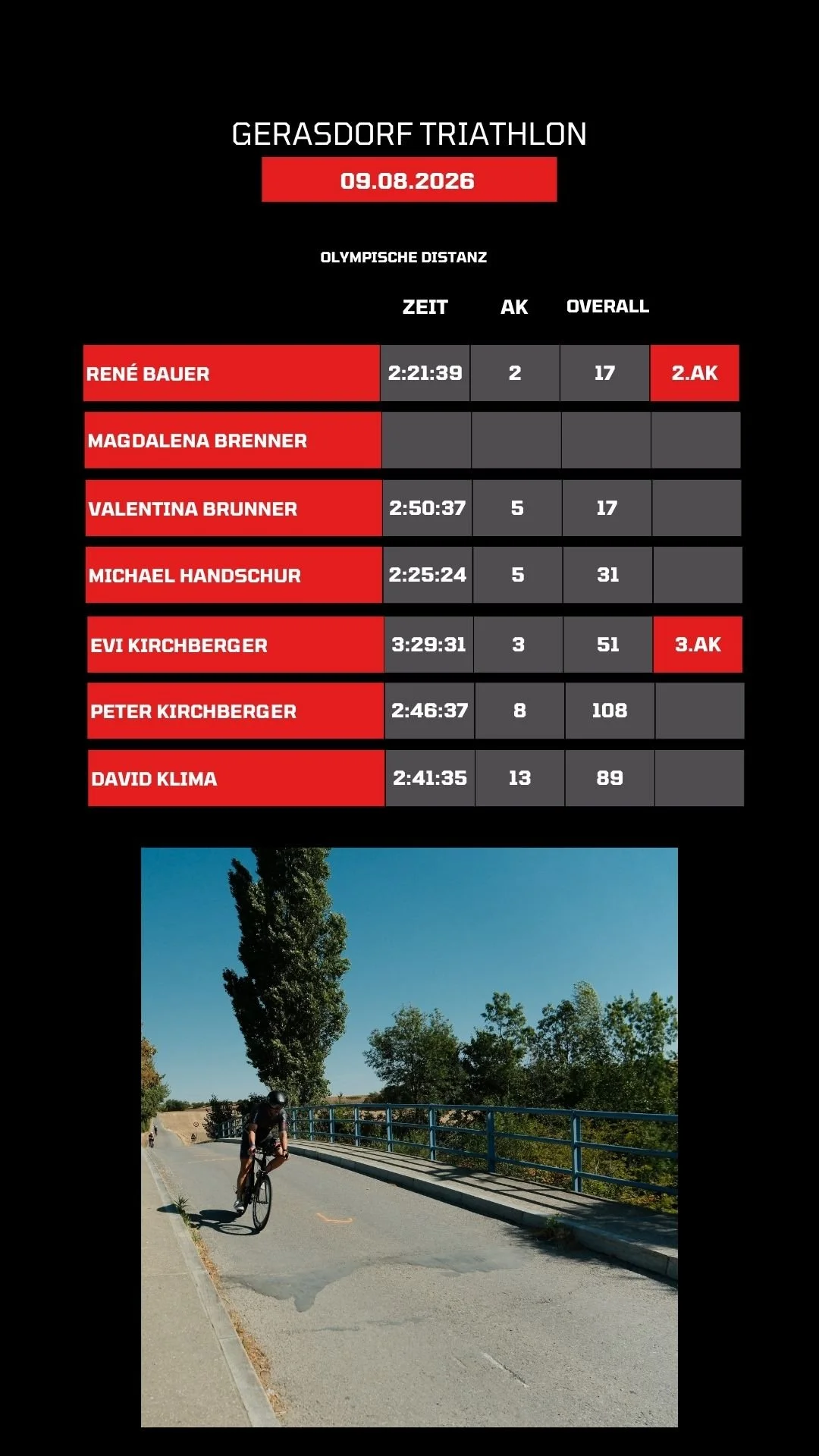 GERASDORF TRIATHLON
09.08.2026

OLYMPISCHE DISTANZ

| | ZEIT | AK | OVERALL | |
|---|---|---|---|---|
| RENÉ BAUER | 2:21:39 | 2 | 17 | 2.AK |
| MAGDALENA BRENNER | | | | |
| VALENTINA BRUNNER | 2:50:37 | 5 | 17 | |
| MICHAEL HANDSCHUR | 2:25:24 | 5 | 31 | |
| EVI KIRCHBERGER | 3:29:31 | 3 | 51 | 3.AK |
| PETER KIRCHBERGER | 2:46:37 | 8 | 108 | |
| DAVID KLIMA | 2:41:35 | 13 | 89 | |